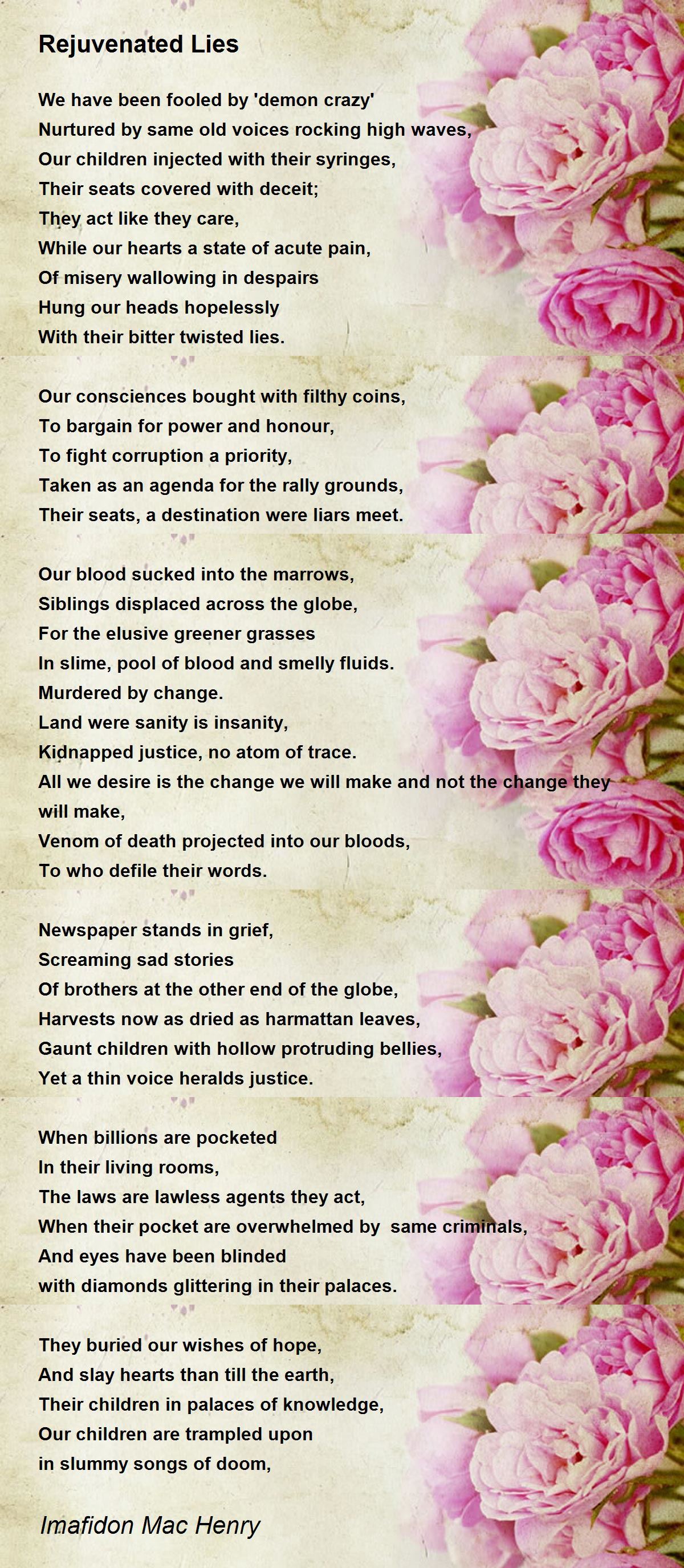 Rejuvenated Lies

We have been fooled by 'demon crazy'
Nurtured by same old voices rocking high waves,
Our children injected with their syringes,
Their seats covered with deceit;
They act like they care,
While our hearts a state of acute pain,
Of misery wallowing in despairs
Hung our heads hopelessly
With their bitter twisted lies.

Our consciences bought with filthy coins,
To bargain for power and honour,
To fight corruption a priority,
Taken as an agenda for the rally grounds,
Their seats, a destination were liars meet.

Our blood sucked into the marrows,
Siblings displaced across the globe,
For the elusive greener grasses
In slime, pool of blood and smelly fluids.
Murdered by change.
Land were sanity is insanity,
Kidnapped justice, no atom of trace.
All we desire is the change we will make and not the change they will make,
Venom of death projected into our bloods,
To who defile their words.

Newspaper stands in grief,
Screaming sad stories
Of brothers at the other end of the globe,
Harvests now as dried as harmattan leaves,
Gaunt children with hollow protruding bellies,
Yet a thin voice heralds justice.

When billions are pocketed
In their living rooms,
The laws are lawless agents they act,
When their pocket are overwhelmed by same criminals,
And eyes have been blinded
with diamonds glittering in their palaces.

They buried our wishes of hope,
And slay hearts than till the earth,
Their children in palaces of knowledge,
Our children are trampled upon
in slummy songs of doom,

Imafidon Mac Henry